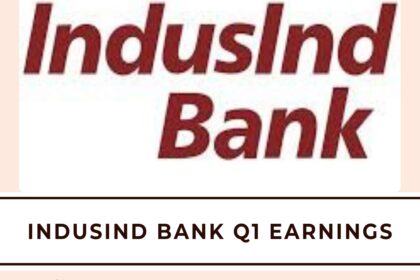 IndusInd Bank

INDUSIND BANK Q1 EARNINGS